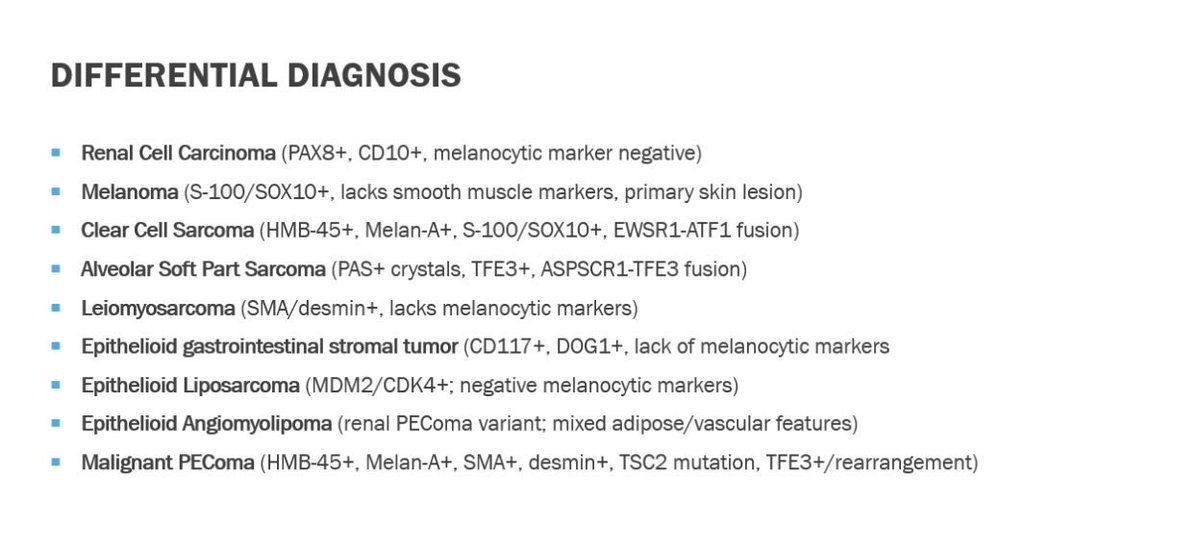 DIFFERENTIAL DIAGNOSIS

• Renal Cell Carcinoma (PAX8+, CD10+, melanocytic marker negative)
• Melanoma (S-100/SOX10+, lacks smooth muscle markers, primary skin lesion)
• Clear Cell Sarcoma (HMB-45+, Melan-A+, S-100/SOX10+, EWSR1-ATF1 fusion)
• Alveolar Soft Part Sarcoma (PAS+ crystals, TFE3+, ASPSCR1-TFE3 fusion)
• Leiomyosarcoma (SMA/desmin+, lacks melanocytic markers)
• Epithelioid gastrointestinal stromal tumor (CD117+, DOG1+, lack of melanocytic markers
• Epithelioid Liposarcoma (MDM2/CDK4+; negative melanocytic markers)
• Epithelioid Angiomyolipoma (renal PEComa variant; mixed adipose/vascular features)
• Malignant PEComa (HMB-45+, Melan-A+, SMA+, desmin+, TSC2 mutation, TFE3+/rearrangement)